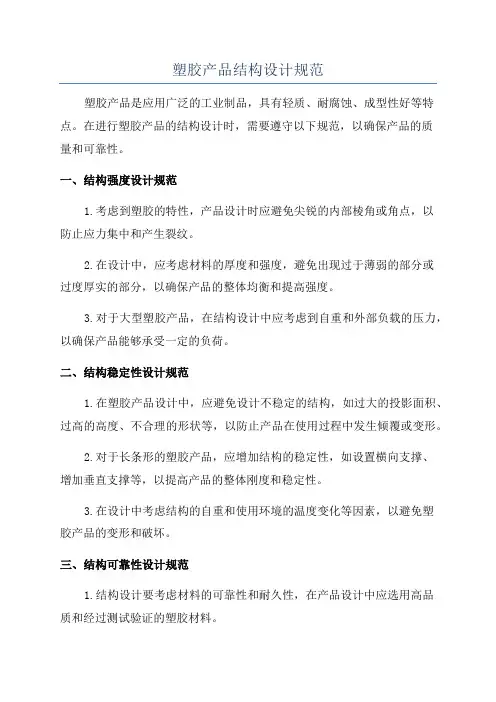 塑胶产品结构设计规范

塑胶产品是应用广泛的工业制品，具有轻质、耐腐蚀、成型性好等特点。在进行塑胶产品的结构设计时，需要遵守以下规范，以确保产品的质量和可靠性。

一、结构强度设计规范

1.考虑到塑胶的特性，产品设计时应避免尖锐的内部棱角或角点，以防止应力集中和产生裂纹。

2.在设计中，应考虑材料的厚度和强度，避免出现过于薄弱的部分或过度厚实的部分，以确保产品的整体均衡和提高强度。

3.对于大型塑胶产品，在结构设计中应考虑到自重和外部负载的压力，以确保产品能够承受一定的负荷。

二、结构稳定性设计规范

1.在塑胶产品设计中，应避免设计不稳定的结构，如过大的投影面积、过高的高度、不合理的形状等，以防止产品在使用过程中发生倾覆或变形。

2.对于长条形的塑胶产品，应增加结构的稳定性，如设置横向支撑、增加垂直支撑等，以提高产品的整体刚度和稳定性。

3.在设计中考虑结构的自重和使用环境的温度变化等因素，以避免塑胶产品的变形和破坏。

三、结构可靠性设计规范

1.结构设计要考虑材料的可靠性和耐久性，在产品设计中应选用高品质和经过测试验证的塑胶材料。